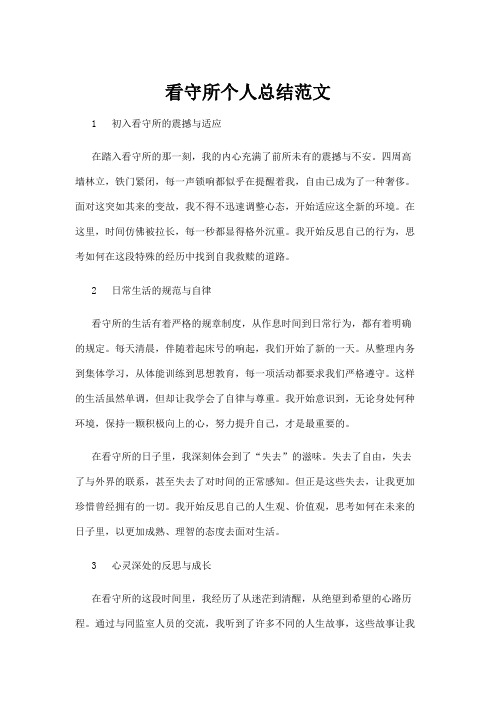 看守所个人总结范文

1　初入看守所的震撼与适应

在踏入看守所的那一刻，我的内心充满了前所未有的震撼与不安。四周高墙林立，铁门紧闭，每一声锁响都似乎在提醒着我，自由已成为了一种奢侈。面对这突如其来的变故，我不得不迅速调整心态，开始适应这全新的环境。在这里，时间仿佛被拉长，每一秒都显得格外沉重。我开始反思自己的行为，思考如何在这段特殊的经历中找到自我救赎的道路。

2　日常生活的规范与自律

看守所的生活有着严格的规章制度，从作息时间到日常行为，都有着明确的规定。每天清晨，伴随着起床号的响起，我们开始了新的一天。从整理内务到集体学习，从体能训练到思想教育，每一项活动都要求我们严格遵守。这样的生活虽然单调，但却让我学会了自律与尊重。我开始意识到，无论身处何种环境，保持一颗积极向上的心，努力提升自己，才是最重要的。

在看守所的日子里，我深刻体会到了“失去”的滋味。失去了自由，失去了与外界的联系，甚至失去了对时间的正常感知。但正是这些失去，让我更加珍惜曾经拥有的一切。我开始反思自己的人生观、价值观，思考如何在未来的日子里，以更加成熟、理智的态度去面对生活。

3　心灵深处的反思与成长

在看守所的这段时间里，我经历了从迷茫到清醒，从绝望到希望的心路历程。通过与同监室人员的交流，我听到了许多不同的人生故事，这些故事让我